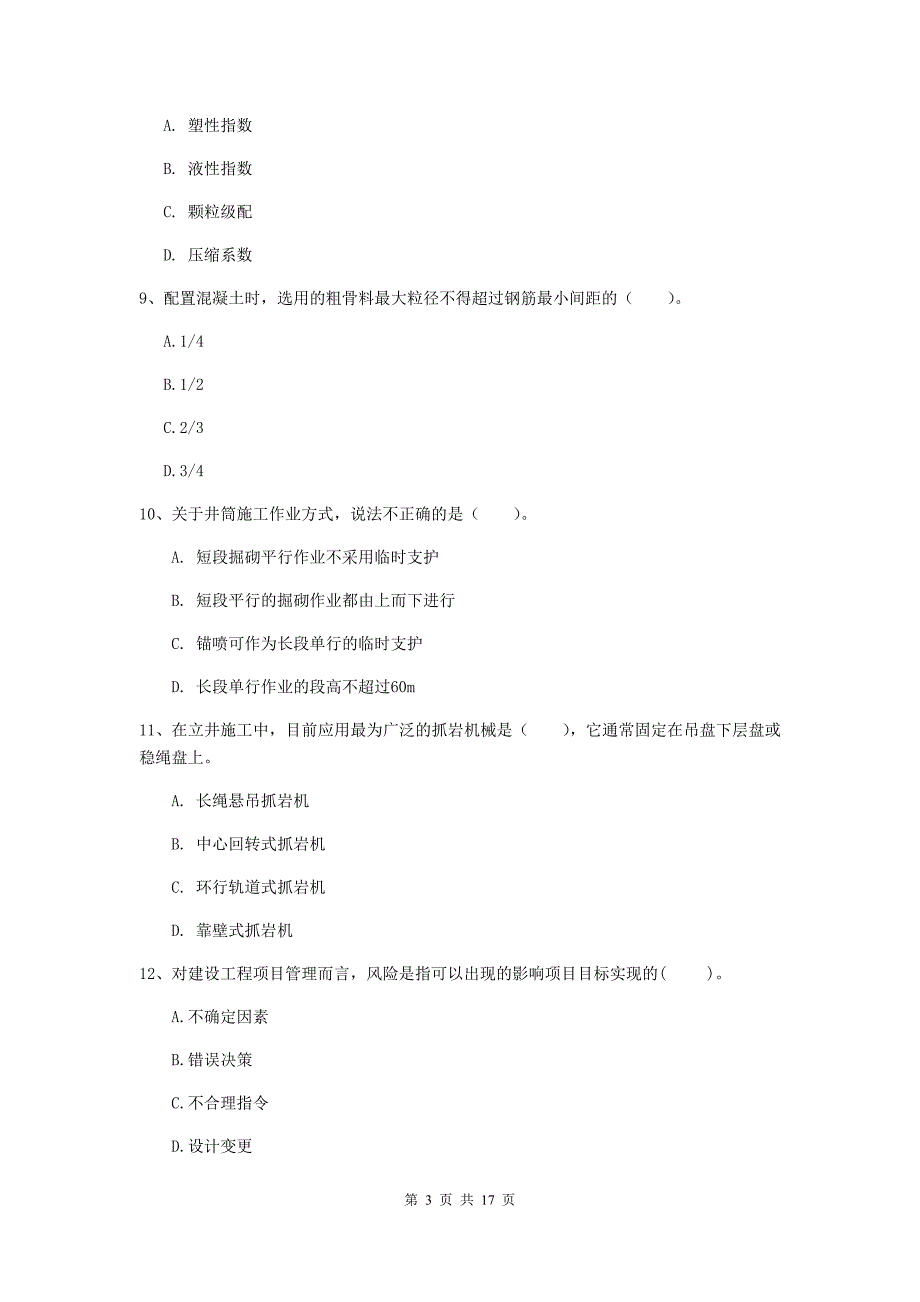 A. 塑性指数

B. 液性指数

C. 颗粒级配

D. 压缩系数

9、配置混凝土时，选用的粗骨料最大粒径不得超过钢筋最小间距的（　　）。

A. 1/4

B. 1/2

C. 2/3

D. 3/4

10、关于井筒施工作业方式，说法不正确的是（　　）。

A. 短段掘砌平行作业不采用临时支护

B. 短段平行的掘砌作业都由上而下进行

C. 锚喷可作为长段单行的临时支护

D. 长段单行作业的段高不超过60m

11、在立井施工中，目前应用最为广泛的抓岩机械是（　　），它通常固定在吊盘下层盘或稳绳盘上。

A. 长绳悬吊抓岩机

B. 中心回转式抓岩机

C. 环行轨道式抓岩机

D. 靠壁式抓岩机

12、对建设工程项目管理而言，风险是指可以出现的影响项目目标实现的(　　)。

A. 不确定因素

B. 错误决策

C. 不合理指令

D. 设计变更

第 3 页 共 17 页